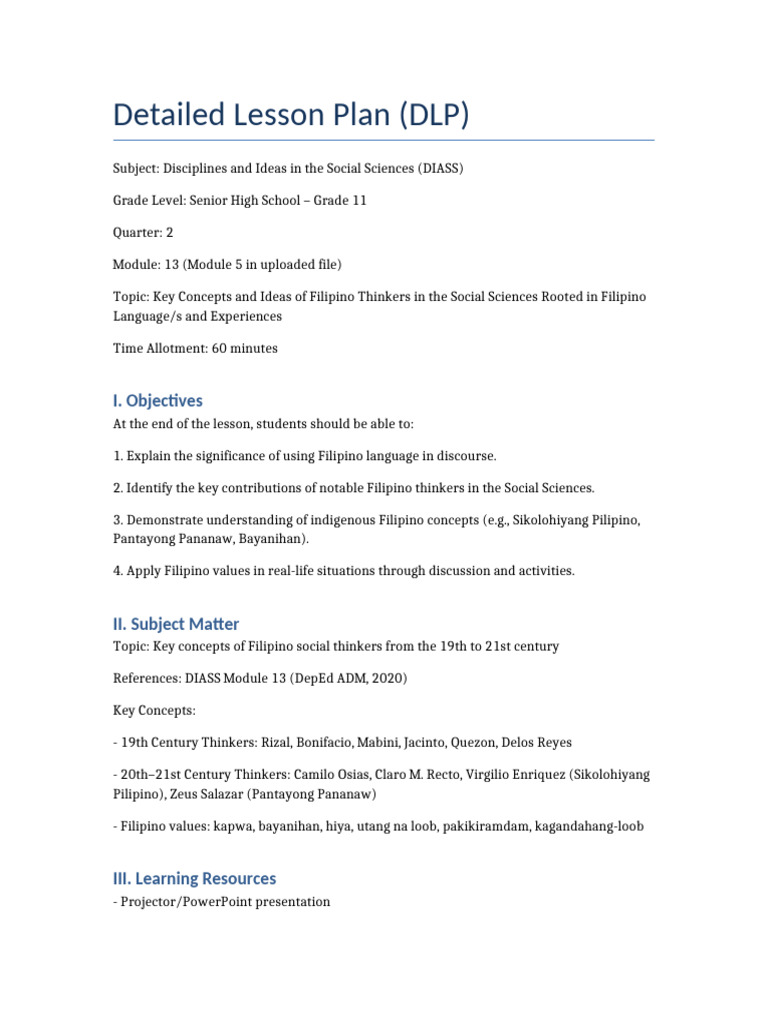 Detailed Lesson Plan (DLP)

Subject: Disciplines and Ideas in the Social Sciences (DIASS)

Grade Level: Senior High School – Grade 11

Quarter: 2

Module: 13 (Module 5 in uploaded file)

Topic: Key Concepts and Ideas of Filipino Thinkers in the Social Sciences Rooted in Filipino Language/s and Experiences

Time Allotment: 60 minutes

I. Objectives

At the end of the lesson, students should be able to:

1. Explain the significance of using Filipino language in discourse.

2. Identify the key contributions of notable Filipino thinkers in the Social Sciences.

3. Demonstrate understanding of indigenous Filipino concepts (e.g., Sikolohiyang Pilipino, Pantayong Pananaw, Bayanihan).

4. Apply Filipino values in real-life situations through discussion and activities.

II. Subject Matter

Topic: Key concepts of Filipino social thinkers from the 19th to 21st century

References: DIASS Module 13 (DepEd ADM, 2020)

Key Concepts:

- 19th Century Thinkers: Rizal, Bonifacio, Mabini, Jacinto, Quezon, Delos Reyes

- 20th–21st Century Thinkers: Camilo Osias, Claro M. Recto, Virgilio Enriquez (Sikolohiyang Pilipino), Zeus Salazar (Pantayong Pananaw)

- Filipino values: kapwa, bayanihan, hiya, utang na loob, pakikiramdam, kagandahang-loob

III. Learning Resources

- Projector/PowerPoint presentation